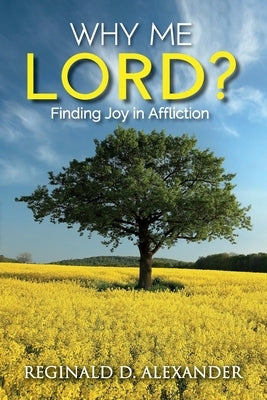 WHY ME
LORD?
Finding Joy in Affliction

REGINALD D. ALEXANDER